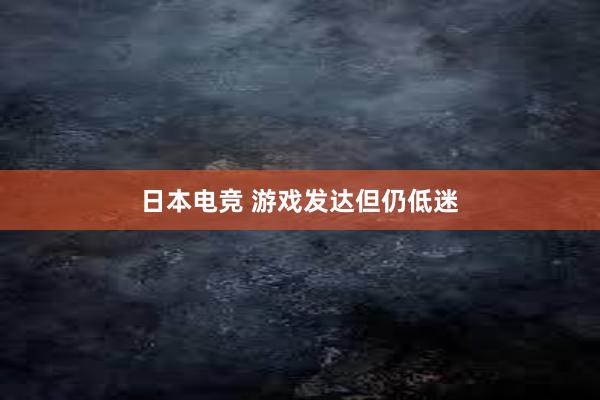 日本电竞 游戏发达但仍低迷